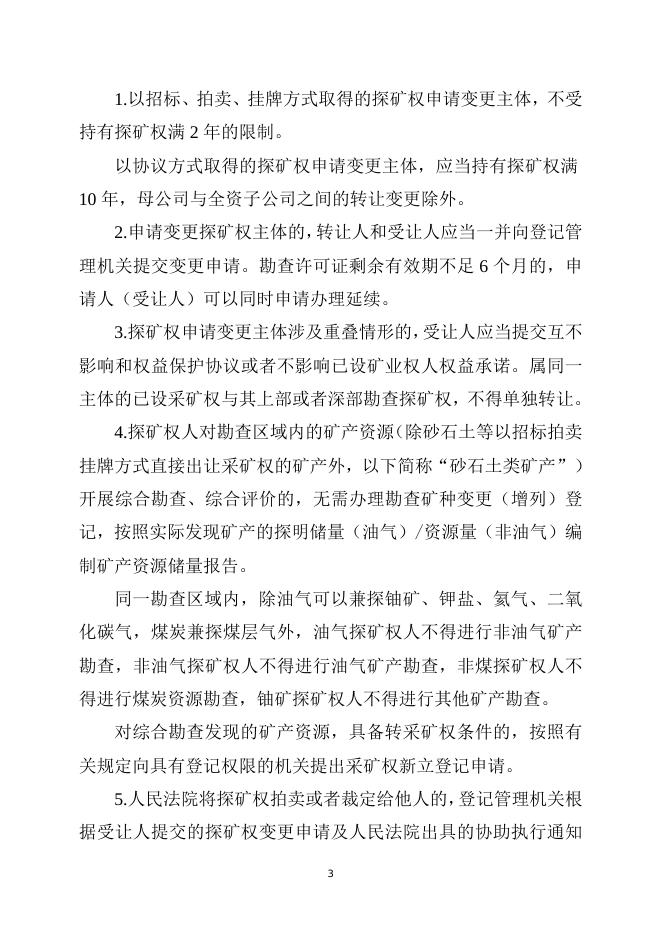 1.以招标、拍卖、挂牌方式取得的探矿权申请变更主体，不受持有探矿权满 2 年的限制。

以协议方式取得的探矿权申请变更主体，应当持有探矿权满 10 年，母公司与全资子公司之间的转让变更除外。

2.申请变更探矿权主体的，转让人和受让人应当一并向登记管理机关提交变更申请。勘查许可证剩余有效期不足 6 个月的，申请人（受让人）可以同时申请办理延续。

3.探矿权申请变更主体涉及重叠情形的，受让人应当提交互不影响和权益保护协议或者不影响已设矿业权人权益承诺。属同一主体的已设采矿权与其上部或者深部勘查探矿权，不得单独转让。

4.探矿权人对勘查区域内的矿产资源（除砂石土等以招标拍卖挂牌方式直接出让采矿权的矿产外，以下简称“砂石土类矿产”）开展综合勘查、综合评价的，无需办理勘查矿种变更（增列）登记，按照实际发现矿产的探明储量（油气）/资源量（非油气）编制矿产资源储量报告。

同一勘查区域内，除油气可以兼探铀矿、钾盐、氦气、二氧化碳气，煤炭兼探煤层气外，油气探矿权人不得进行非油气矿产勘查，非油气探矿权人不得进行油气矿产勘查，非煤探矿权人不得进行煤炭资源勘查，铀矿探矿权人不得进行其他矿产勘查。

对综合勘查发现的矿产资源，具备转采矿权条件的，按照有关规定向具有登记权限的机关提出采矿权新立登记申请。

5.人民法院将探矿权拍卖或者裁定给他人的，登记管理机关根据受让人提交的探矿权变更申请及人民法院出具的协助执行通知

3